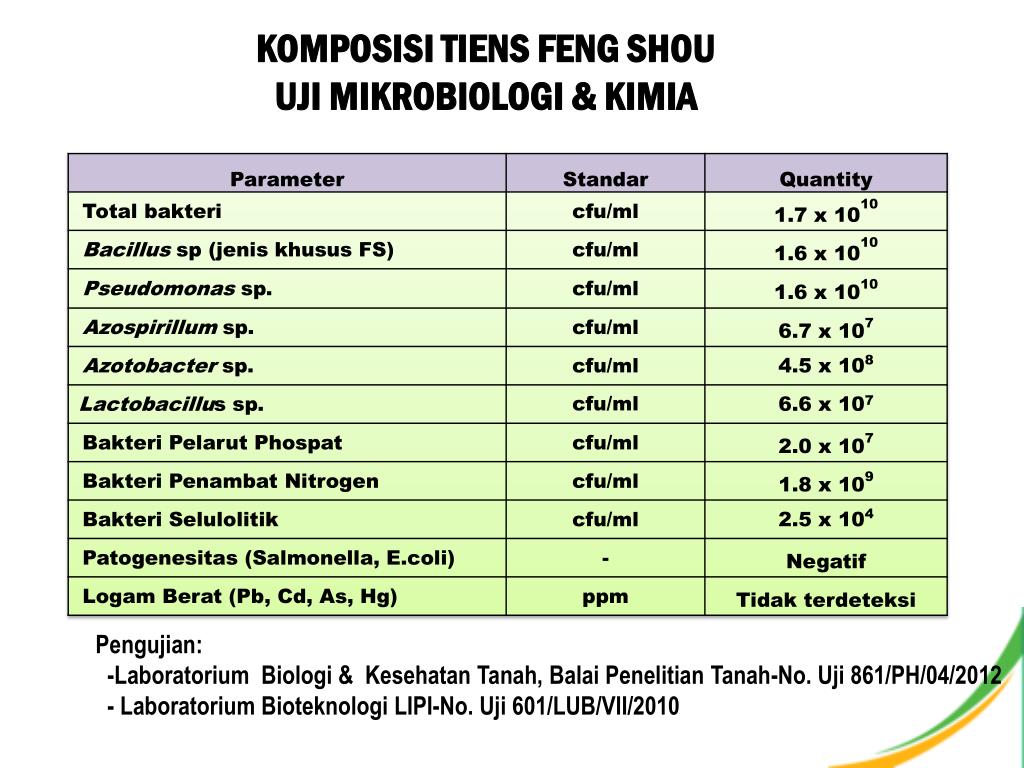 KOMPOSISI TIENS FENG SHOU
UJI MIKROBIOLOGI & KIMIA

| Parameter | Standar | Quantity |
|---|---|---|
| Total bakteri | cfu/ml | $1.7 \times 10^{10}$ |
| Bacillus sp (jenis khusus FS) | cfu/ml | $1.6 \times 10^{10}$ |
| Pseudomonas sp. | cfu/ml | $1.6 \times 10^{10}$ |
| Azospirillum sp. | cfu/ml | $6.7 \times 10^{7}$ |
| Azotobacter sp. | cfu/ml | $4.5 \times 10^{8}$ |
| Lactobacillus sp. | cfu/ml | $6.6 \times 10^{7}$ |
| Bakteri Pelarut Phospat | cfu/ml | $2.0 \times 10^{7}$ |
| Bakteri Penambat Nitrogen | cfu/ml | $1.8 \times 10^{9}$ |
| Bakteri Selulolitik | cfu/ml | $2.5 \times 10^{4}$ |
| Patogenesitas (Salmonella, E.coli) | - | Negatif |
| Logam Berat (Pb, Cd, As, Hg) | ppm | Tidak terdeteksi |

Pengujian:
-Laboratorium Biologi & Kesehatan Tanah, Balai Penelitian Tanah-No. Uji 861/PH/04/2012
- Laboratorium Bioteknologi LIPI-No. Uji 601/LUB/VII/2010